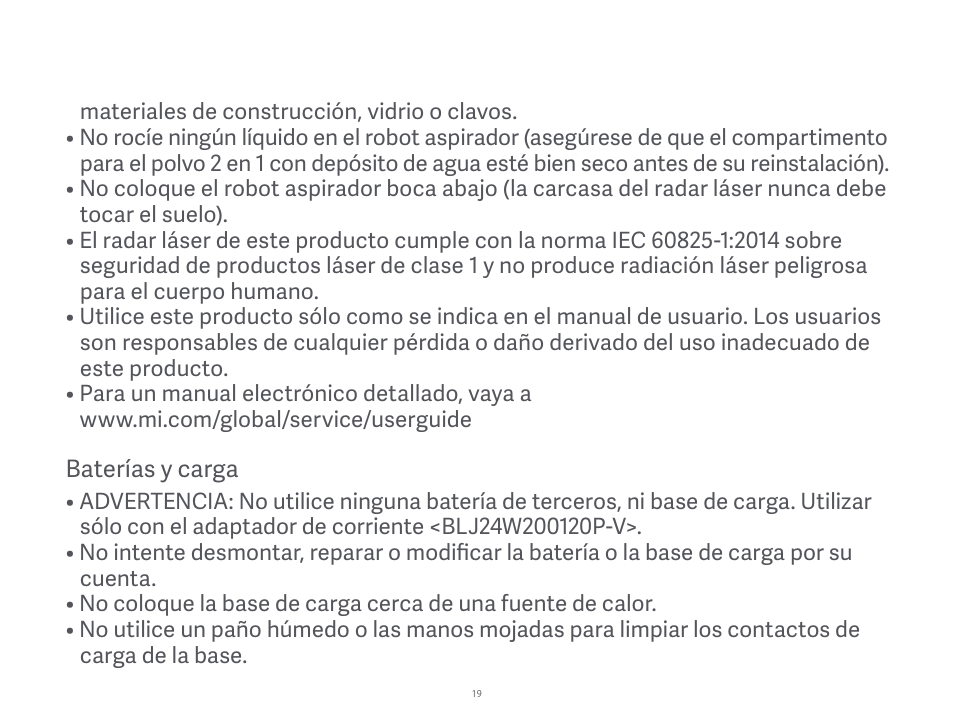 materiales de construcción, vidrio o clavos.
• No rocíe ningún líquido en el robot aspirador (asegúrese de que el compartimento para el polvo 2 en 1 con depósito de agua esté bien seco antes de su reinstalación).
• No coloque el robot aspirador boca abajo (la carcasa del radar láser nunca debe tocar el suelo).
• El radar láser de este producto cumple con la norma IEC 60825-1:2014 sobre seguridad de productos láser de clase 1 y no produce radiación láser peligrosa para el cuerpo humano.
• Utilice este producto sólo como se indica en el manual de usuario. Los usuarios son responsables de cualquier pérdida o daño derivado del uso inadecuado de este producto.
• Para un manual electrónico detallado, vaya a www.mi.com/global/service/userguide

Baterías y carga
• ADVERTENCIA: No utilice ninguna batería de terceros, ni base de carga. Utilizar sólo con el adaptador de corriente <BLJ24W200120P-V>.
• No intente desmontar, reparar o modificar la batería o la base de carga por su cuenta.
• No coloque la base de carga cerca de una fuente de calor.
• No utilice un paño húmedo o las manos mojadas para limpiar los contactos de carga de la base.

19